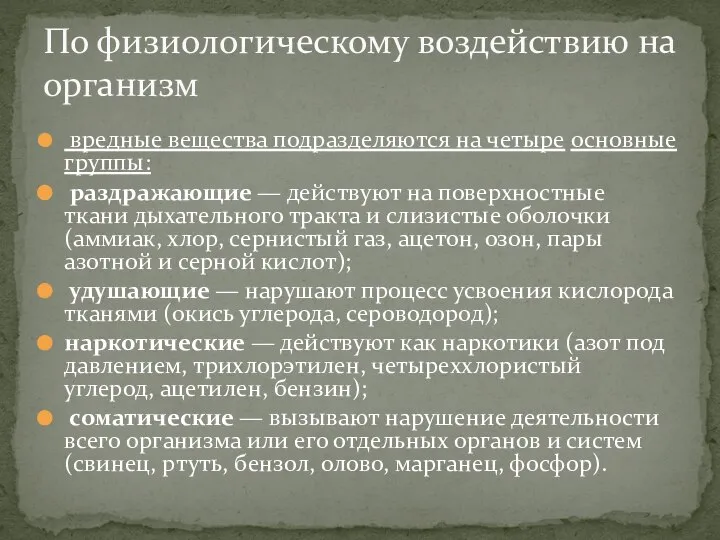 По физиологическому воздействию на организм

вредные вещества подразделяются на четыре основные группы:

раздражающие — действуют на поверхностные ткани дыхательного тракта и слизистые оболочки (аммиак, хлор, сернистый газ, ацетон, озон, пары азотной и серной кислот);

удушающие — нарушают процесс усвоения кислорода тканями (окись углерода, сероводород);

наркотические — действуют как наркотики (азот под давлением, трихлорэтилен, четыреххлористый углерод, ацетилен, бензин);

соматические — вызывают нарушение деятельности всего организма или его отдельных органов и систем (свинец, ртуть, бензол, олово, марганец, фосфор).